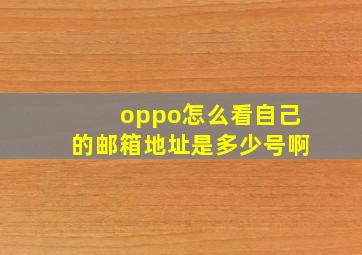 oppo怎么看自己的邮箱地址是多少号啊